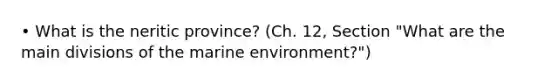 • What is the neritic province? (Ch. 12, Section "What are the main divisions of the marine environment?")